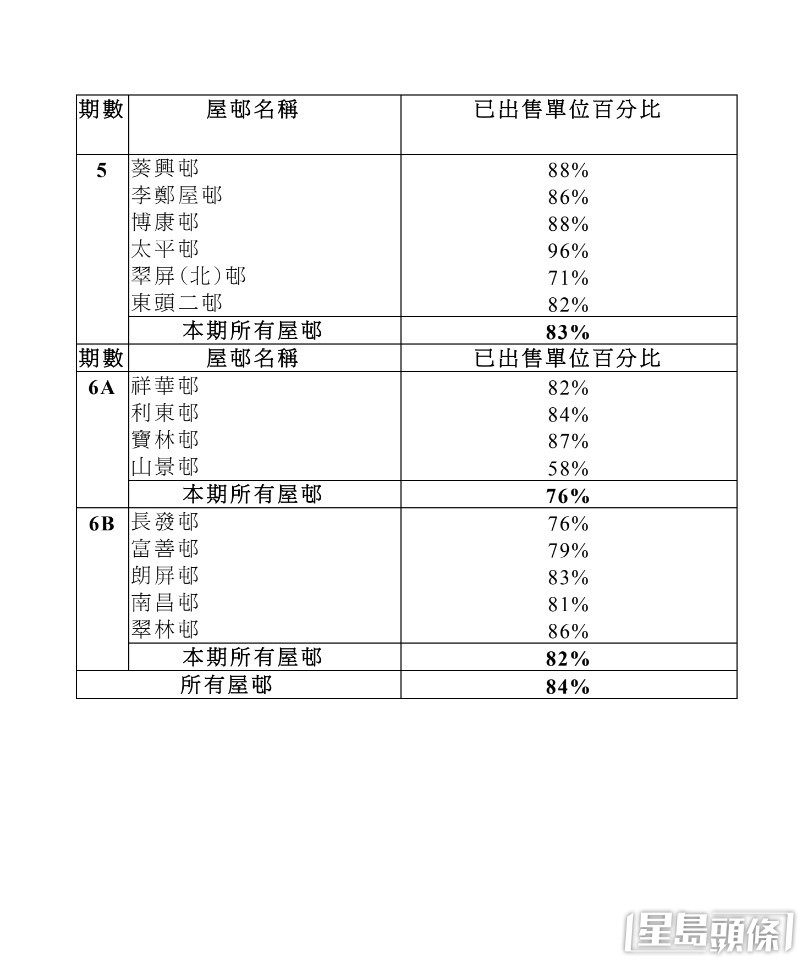 | 期數 | 屋邨名稱 | 已出售單位百分比 |
|---|---|---|
| 5 | 葵興邨 | 88% |
|  | 李鄭屋邨 | 86% |
|  | 博康邨 | 88% |
|  | 太平邨 | 96% |
|  | 翠屏(北)邨 | 71% |
|  | 東頭二邨 | 82% |
|  | 本期所有屋邨 | 83% |
| 期數 | 屋邨名稱 | 已出售單位百分比 |
| 6A | 祥華邨 | 82% |
|  | 利東邨 | 84% |
|  | 寶林邨 | 87% |
|  | 山景邨 | 58% |
|  | 本期所有屋邨 | 76% |
| 6B | 長發邨 | 76% |
|  | 富善邨 | 79% |
|  | 朗屏邨 | 83% |
|  | 南昌邨 | 81% |
|  | 翠林邨 | 86% |
|  | 本期所有屋邨 | 82% |
| 所有屋邨 |  | 84% |

星島頭條